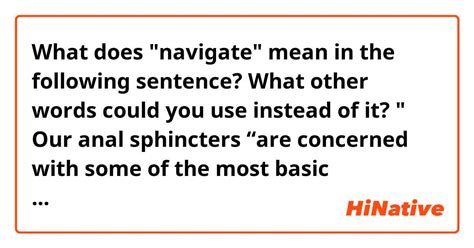 What does "navigate" mean in the following sentence? What other words could you use instead of it? " Our anal sphincters “are concerned with some of the most basic
...

HiNative